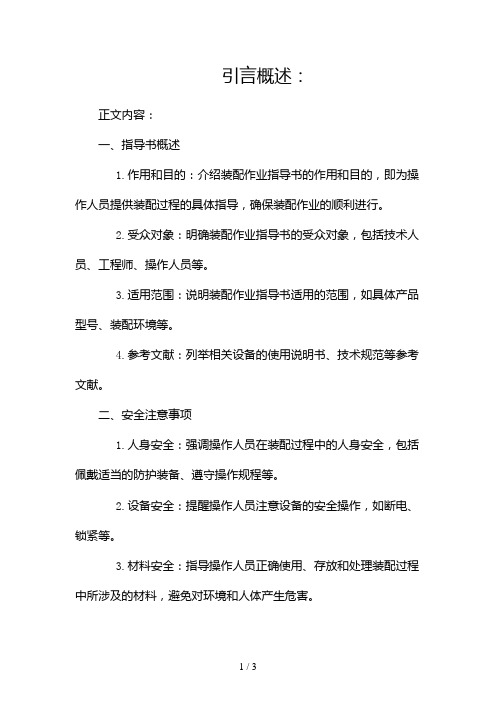 引言概述：

正文内容：

一、指导书概述

1. 作用和目的：介绍装配作业指导书的作用和目的，即为操作人员提供装配过程的具体指导，确保装配作业的顺利进行。

2. 受众对象：明确装配作业指导书的受众对象，包括技术人员、工程师、操作人员等。

3. 适用范围：说明装配作业指导书适用的范围，如具体产品型号、装配环境等。

4. 参考文献：列举相关设备的使用说明书、技术规范等参考文献。

二、安全注意事项

1. 人身安全：强调操作人员在装配过程中的人身安全，包括佩戴适当的防护装备、遵守操作规程等。

2. 设备安全：提醒操作人员注意设备的安全操作，如断电、锁紧等。

3. 材料安全：指导操作人员正确使用、存放和处理装配过程中所涉及的材料，避免对环境和人体产生危害。

1 / 3